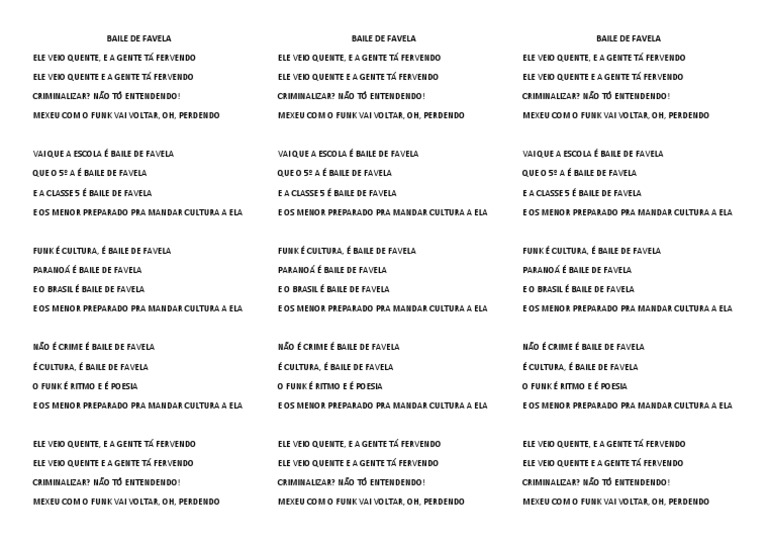 BAILE DE FAVELA

ELE VEIO QUENTE, E A GENTE TÁ FERVENDO
ELE VEIO QUENTE E A GENTE TÁ FERVENDO
CRIMINALIZAR? NÃO TÔ ENTENDENDO!
MEXEU COM O FUNK VAI VOLTAR, OH, PERDENDO

VAI QUE A ESCOLA É BAILE DE FAVELA
QUE O 5º A É BAILE DE FAVELA
E A CLASSE 5 É BAILE DE FAVELA
E OS MENOR PREPARADO PRA MANDAR CULTURA A ELA

FUNK É CULTURA, É BAILE DE FAVELA
PARANOÁ É BAILE DE FAVELA
E O BRASIL É BAILE DE FAVELA
E OS MENOR PREPARADO PRA MANDAR CULTURA A ELA

NÃO É CRIME É BAILE DE FAVELA
É CULTURA, É BAILE DE FAVELA
O FUNK É RITMO E É POESIA
E OS MENOR PREPARADO PRA MANDAR CULTURA A ELA

ELE VEIO QUENTE, E A GENTE TÁ FERVENDO
ELE VEIO QUENTE E A GENTE TÁ FERVENDO
CRIMINALIZAR? NÃO TÔ ENTENDENDO!
MEXEU COM O FUNK VAI VOLTAR, OH, PERDENDO

BAILE DE FAVELA

ELE VEIO QUENTE, E A GENTE TÁ FERVENDO
ELE VEIO QUENTE E A GENTE TÁ FERVENDO
CRIMINALIZAR? NÃO TÔ ENTENDENDO!
MEXEU COM O FUNK VAI VOLTAR, OH, PERDENDO

VAI QUE A ESCOLA É BAILE DE FAVELA
QUE O 5º A É BAILE DE FAVELA
E A CLASSE 5 É BAILE DE FAVELA
E OS MENOR PREPARADO PRA MANDAR CULTURA A ELA

FUNK É CULTURA, É BAILE DE FAVELA
PARANOÁ É BAILE DE FAVELA
E O BRASIL É BAILE DE FAVELA
E OS MENOR PREPARADO PRA MANDAR CULTURA A ELA

NÃO É CRIME É BAILE DE FAVELA
É CULTURA, É BAILE DE FAVELA
O FUNK É RITMO E É POESIA
E OS MENOR PREPARADO PRA MANDAR CULTURA A ELA

ELE VEIO QUENTE, E A GENTE TÁ FERVENDO
ELE VEIO QUENTE E A GENTE TÁ FERVENDO
CRIMINALIZAR? NÃO TÔ ENTENDENDO!
MEXEU COM O FUNK VAI VOLTAR, OH, PERDENDO

BAILE DE FAVELA

ELE VEIO QUENTE, E A GENTE TÁ FERVENDO
ELE VEIO QUENTE E A GENTE TÁ FERVENDO
CRIMINALIZAR? NÃO TÔ ENTENDENDO!
MEXEU COM O FUNK VAI VOLTAR, OH, PERDENDO

VAI QUE A ESCOLA É BAILE DE FAVELA
QUE O 5º A É BAILE DE FAVELA
E A CLASSE 5 É BAILE DE FAVELA
E OS MENOR PREPARADO PRA MANDAR CULTURA A ELA

FUNK É CULTURA, É BAILE DE FAVELA
PARANOÁ É BAILE DE FAVELA
E O BRASIL É BAILE DE FAVELA
E OS MENOR PREPARADO PRA MANDAR CULTURA A ELA

NÃO É CRIME É BAILE DE FAVELA
É CULTURA, É BAILE DE FAVELA
O FUNK É RITMO E É POESIA
E OS MENOR PREPARADO PRA MANDAR CULTURA A ELA

ELE VEIO QUENTE, E A GENTE TÁ FERVENDO
ELE VEIO QUENTE E A GENTE TÁ FERVENDO
CRIMINALIZAR? NÃO TÔ ENTENDENDO!
MEXEU COM O FUNK VAI VOLTAR, OH, PERDENDO